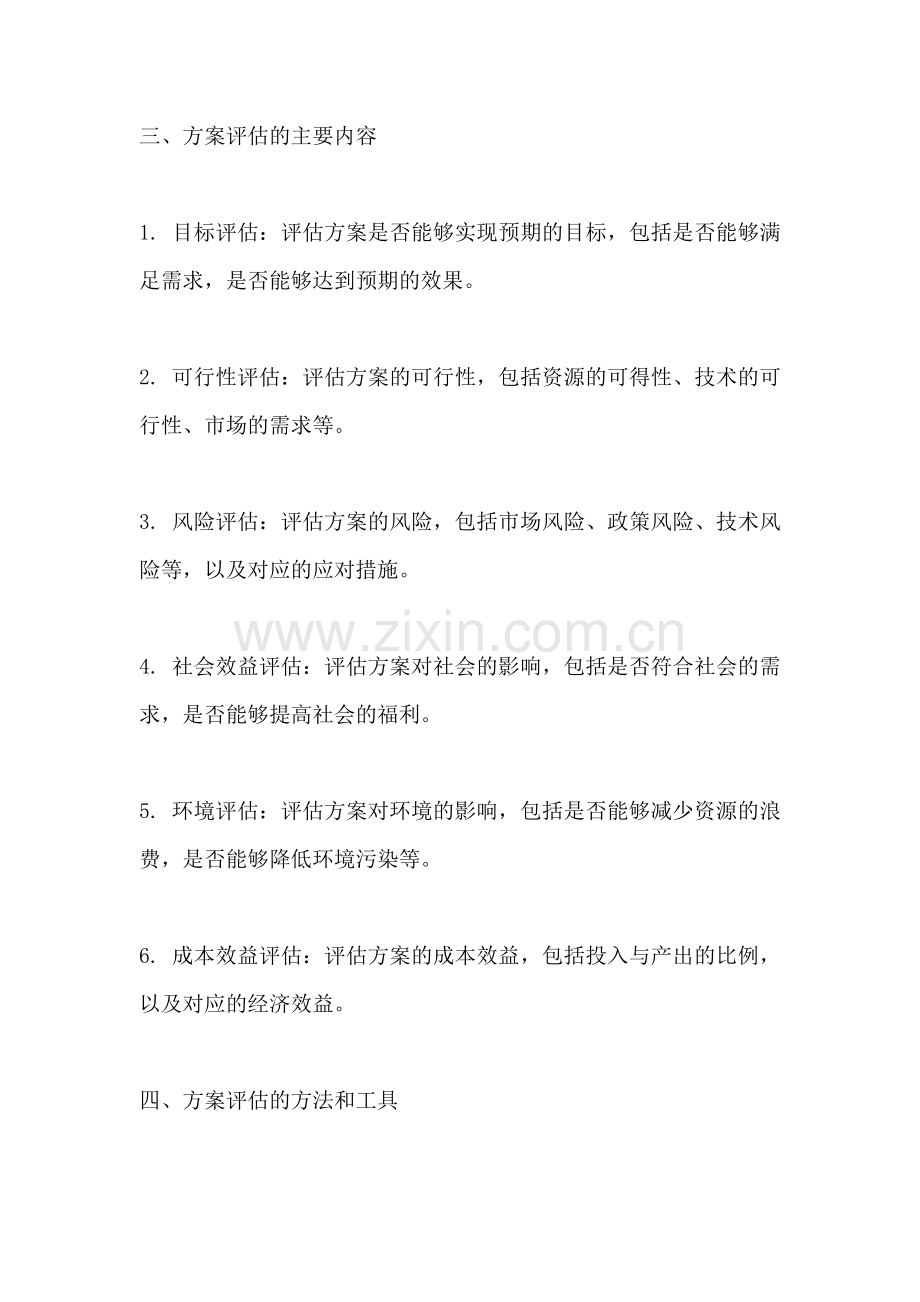 三、方案评估的主要内容

1.目标评估：评估方案是否能够实现预期的目标，包括是否能够满足需求，是否能够达到预期的效果。

2.可行性评估：评估方案的可行性，包括资源的可得性、技术的可行性、市场的需求等。

3.风险评估：评估方案的风险，包括市场风险、政策风险、技术风险等，以及对应的应对措施。

4.社会效益评估：评估方案对社会的影响，包括是否符合社会的需求，是否能够提高社会的福利。

5.环境评估：评估方案对环境的影响，包括是否能够减少资源的浪费，是否能够降低环境污染等。

6.成本效益评估：评估方案的成本效益，包括投入与产出的比例，以及对应的经济效益。

四、方案评估的方法和工具

www.zixin.com.cn